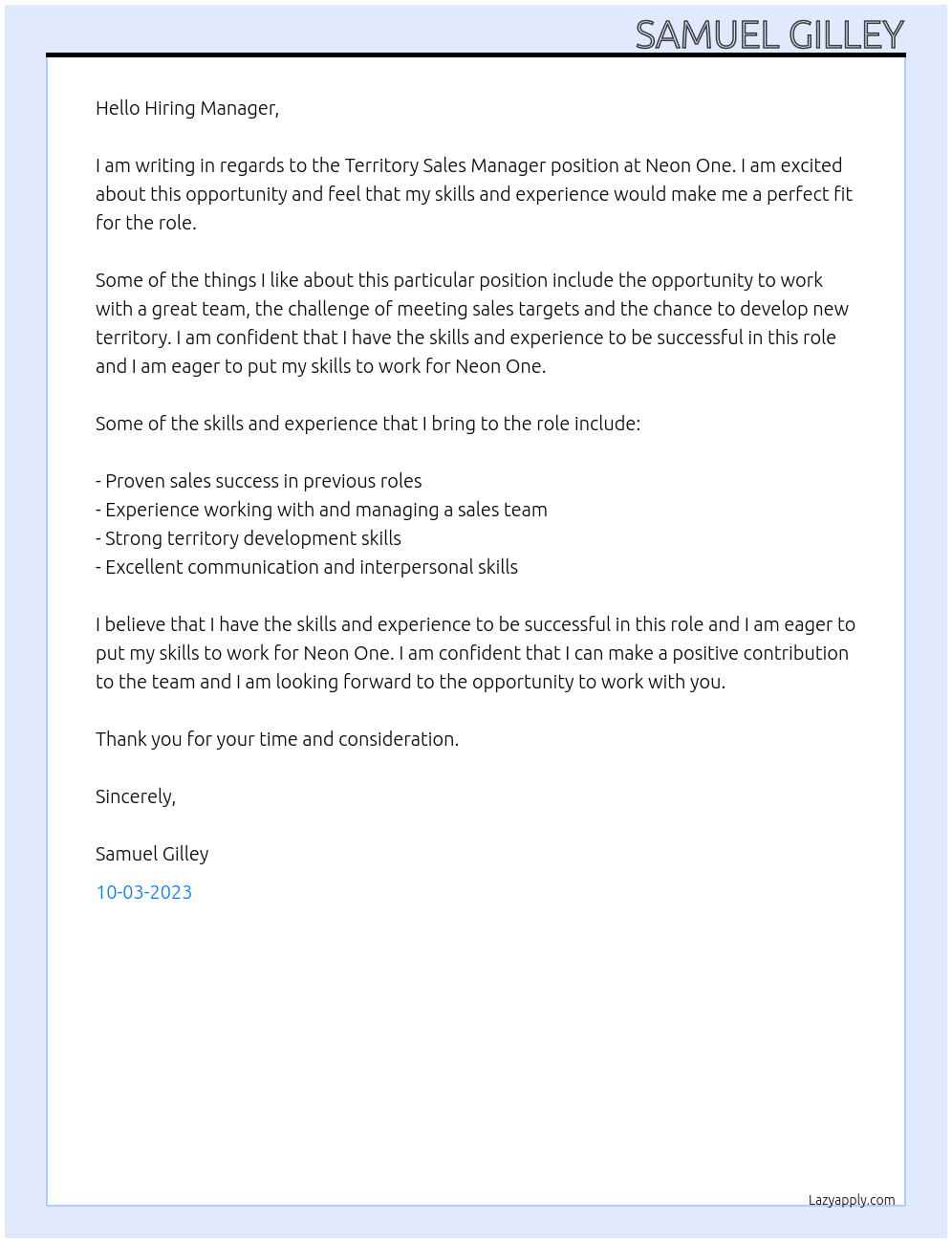 SAMUEL GILLEY

Hello Hiring Manager,

I am writing in regards to the Territory Sales Manager position at Neon One. I am excited about this opportunity and feel that my skills and experience would make me a perfect fit for the role.

Some of the things I like about this particular position include the opportunity to work with a great team, the challenge of meeting sales targets and the chance to develop new territory. I am confident that I have the skills and experience to be successful in this role and I am eager to put my skills to work for Neon One.

Some of the skills and experience that I bring to the role include:

- Proven sales success in previous roles
- Experience working with and managing a sales team
- Strong territory development skills
- Excellent communication and interpersonal skills

I believe that I have the skills and experience to be successful in this role and I am eager to put my skills to work for Neon One. I am confident that I can make a positive contribution to the team and I am looking forward to the opportunity to work with you.

Thank you for your time and consideration.

Sincerely,

Samuel Gilley

10-03-2023

Lazyapply.com